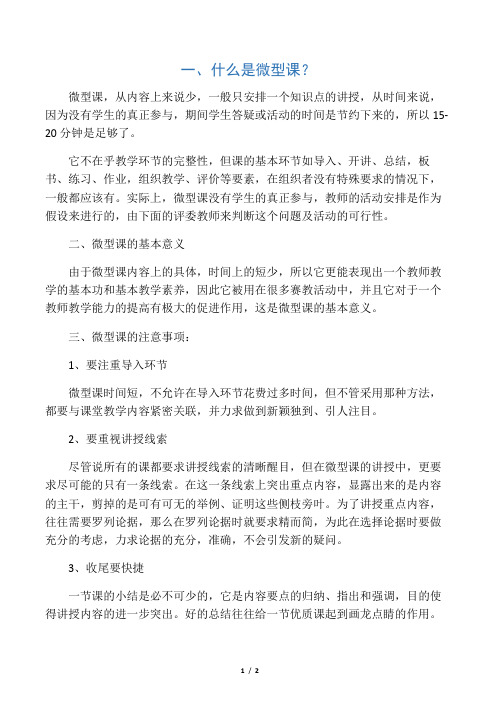 一、什么是微型课？

微型课，从内容上来说少，一般只安排一个知识点的讲授，从时间来说，因为没有学生的真正参与，期间学生答疑或活动的时间是节约下来的，所以 15-20 分钟是足够了。

它不在乎教学环节的完整性，但课的基本环节如导入、开讲、总结，板书、练习、作业，组织教学、评价等要素，在组织者没有特殊要求的情况下，一般都应该有。实际上，微型课没有学生的真正参与，教师的活动安排是作为假设来进行的，由下面的评委教师来判断这个问题及活动的可行性。

二、微型课的基本意义

由于微型课内容上的具体，时间上的短少，所以它更能表现出一个教师教学的基本功和基本教学素养，因此它被用在很多赛教活动中，并且它对于一个教师教学能力的提高有极大的促进作用，这是微型课的基本意义。

三、微型课的注意事项：

1、要注重导入环节

微型课时间短，不允许在导入环节花费过多时间，但不管采用那种方法，都要与课堂教学内容紧密关联，并力求做到新颖独到、引人注目。

2、要重视讲授线索

尽管说所有的课都要求讲授线索的清晰醒目，但在微型课的讲授中，更要求尽可能的只有一条线索。在这一条线索上突出重点内容，显露出来的是内容的主干，剪掉的是可有可无的举例、证明这些侧枝旁叶。为了讲授重点内容，往往需要罗列论据，那么在罗列论据时就要求精而简，为此在选择论据时要做充分的考虑，力求论据的充分，准确，不会引发新的疑问。

3、收尾要快捷

一节课的小结是必不可少的，它是内容要点的归纳、指出和强调，目的使得讲授内容的进一步突出。好的总结往往给一节优质课起到画龙点睛的作用。

1 / 2